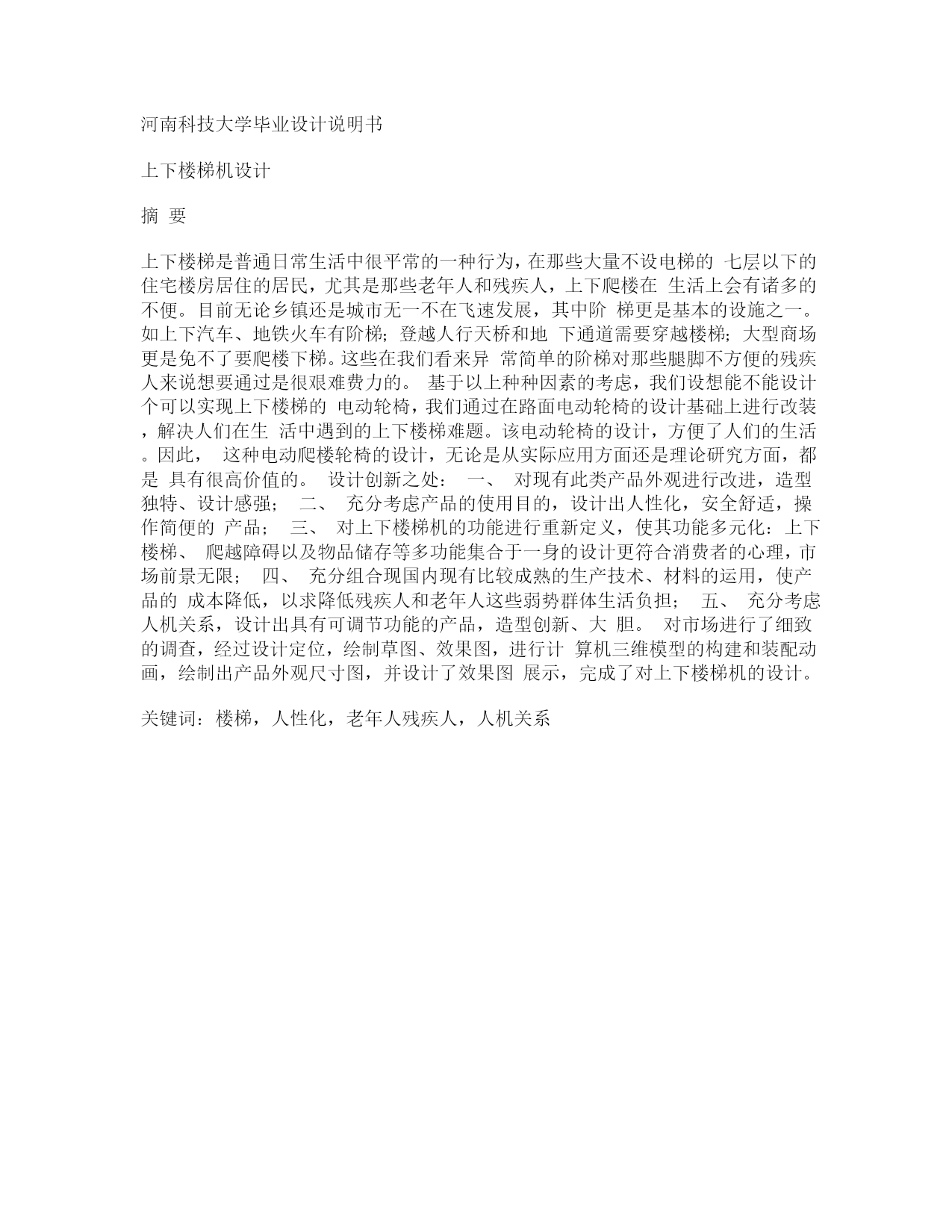 河南科技大学毕业设计说明书

上下楼梯机设计

摘 要

上下楼梯是普通日常生活中很平常的一种行为，在那些大量不设电梯的 七层以下的住宅楼房居住的居民，尤其是那些老年人和残疾人，上下爬楼在 生活上会有诸多的不便。目前无论乡镇还是城市无一不在飞速发展，其中阶 梯更是基本的设施之一。如上下汽车、地铁火车有阶梯；登越人行天桥和地 下通道需要穿越楼梯；大型商场更是免不了要爬楼下梯。这些在我们看来异 常简单的阶梯对那些腿脚不方便的残疾人来说想要通过是很艰难费力的。 基于以上种种因素的考虑，我们设想能不能设计个可以实现上下楼梯的 电动轮椅，我们通过在路面电动轮椅的设计基础上进行改装，解决人们在生 活中遇到的上下楼梯难题。该电动轮椅的设计，方便了人们的生活。因此， 这种电动爬楼轮椅的设计，无论是从实际应用方面还是理论研究方面，都是 具有很高价值的。 设计创新之处： 一、 对现有此类产品外观进行改进，造型独特、设计感强； 二、 充分考虑产品的使用目的，设计出人性化，安全舒适，操作简便的 产品； 三、 对上下楼梯机的功能进行重新定义，使其功能多元化：上下楼梯、 爬越障碍以及物品储存等多功能集合于一身的设计更符合消费者的心理，市场前景无限； 四、 充分组合现国内现有比较成熟的生产技术、材料的运用，使产品的 成本降低，以求降低残疾人和老年人这些弱势群体生活负担； 五、 充分考虑人机关系，设计出具有可调节功能的产品，造型创新、大 胆。 对市场进行了细致的调查，经过设计定位，绘制草图、效果图，进行计 算机三维模型的构建和装配动画，绘制出产品外观尺寸图，并设计了效果图 展示，完成了对上下楼梯机的设计。

关键词：楼梯，人性化，老年人残疾人，人机关系